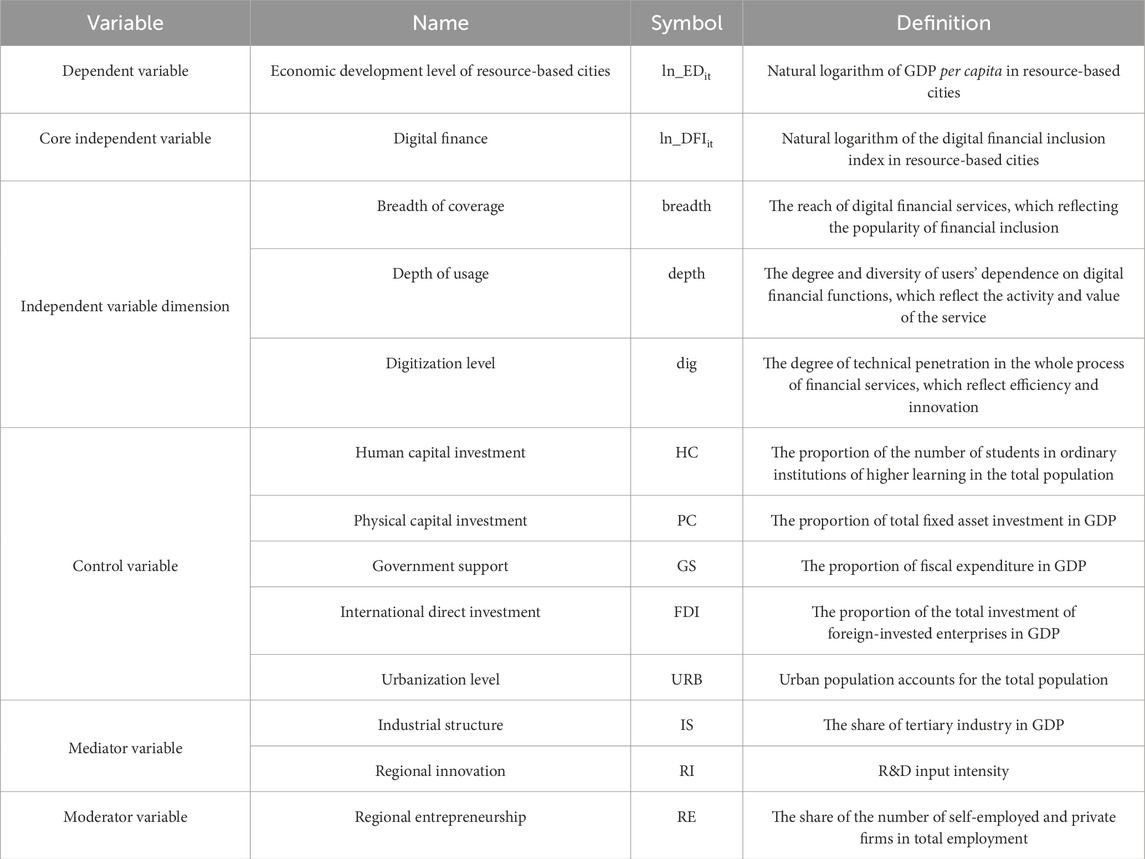 | Variable | Name | Symbol | Definition |
|---|---|---|---|
| Dependent variable | Economic development level of resource-based cities | $ln\_ED_{it}$ | Natural logarithm of GDP per capita in resource-based cities |
| Core independent variable | Digital finance | $ln\_DFI_{it}$ | Natural logarithm of the digital financial inclusion index in resource-based cities |
| Independent variable dimension | Breadth of coverage | breadth | The reach of digital financial services, which reflecting the popularity of financial inclusion |
| | Depth of usage | depth | The degree and diversity of users' dependence on digital financial functions, which reflect the activity and value of the service |
| | Digitization level | dig | The degree of technical penetration in the whole process of financial services, which reflect efficiency and innovation |
| Control variable | Human capital investment | HC | The proportion of the number of students in ordinary institutions of higher learning in the total population |
| | Physical capital investment | PC | The proportion of total fixed asset investment in GDP |
| | Government support | GS | The proportion of fiscal expenditure in GDP |
| | International direct investment | FDI | The proportion of the total investment of foreign-invested enterprises in GDP |
| | Urbanization level | URB | Urban population accounts for the total population |
| Mediator variable | Industrial structure | IS | The share of tertiary industry in GDP |
| | Regional innovation | RI | R&D input intensity |
| Moderator variable | Regional entrepreneurship | RE | The share of the number of self-employed and private firms in total employment |